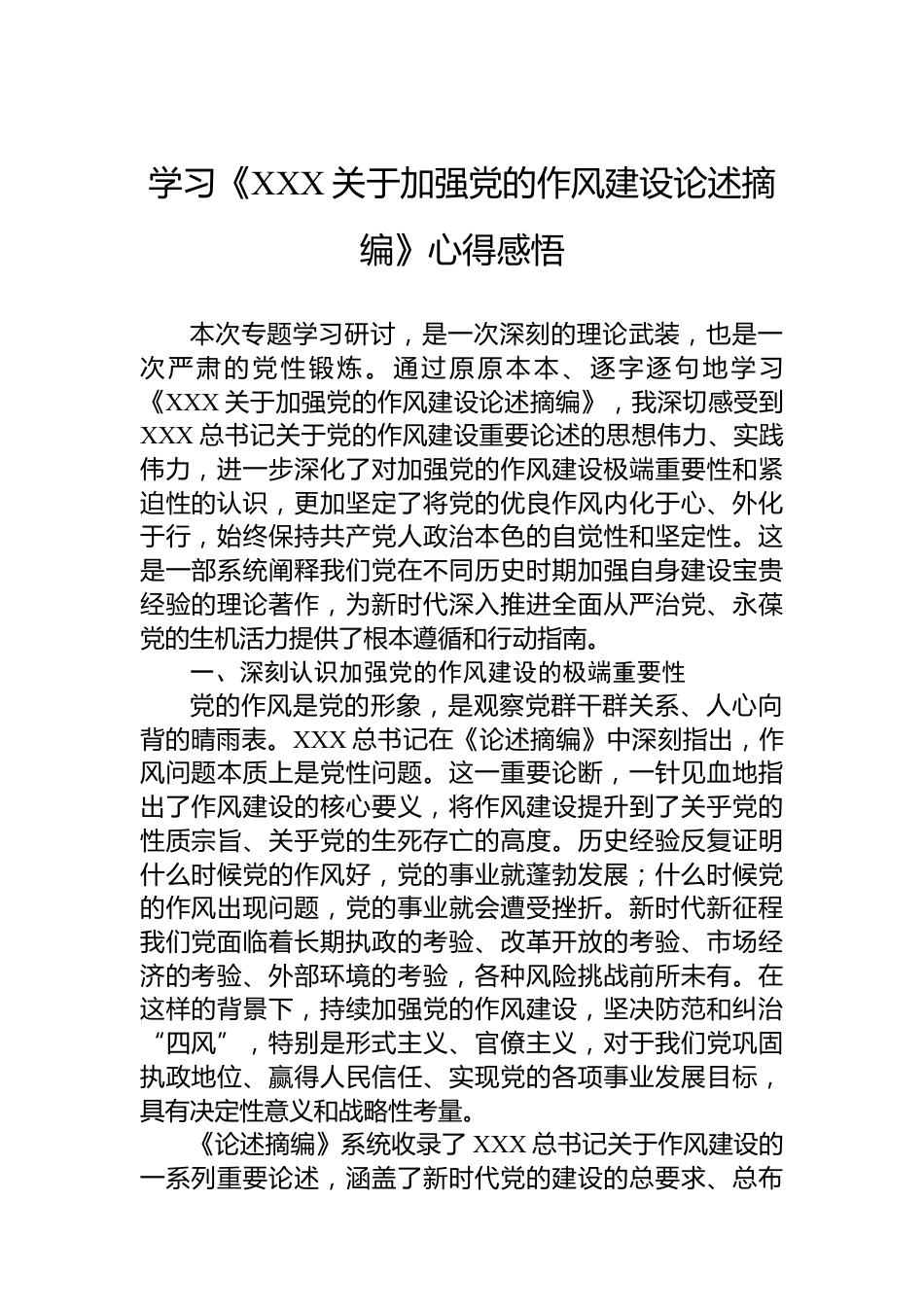 学习《XXX关于加强党的作风建设论述摘编》心得感悟

本次专题学习研讨，是一次深刻的理论武装，也是一次严肃的党性锻炼。通过原原本本、逐字逐句地学习《XXX关于加强党的作风建设论述摘编》，我深切感受到XXX总书记关于党的作风建设重要论述的思想伟力、实践伟力，进一步深化了对加强党的作风建设极端重要性和紧迫性的认识，更加坚定了将党的优良作风内化于心、外化于行，始终保持共产党人政治本色的自觉性和坚定性。这是一部系统阐释我们党在不同历史时期加强自身建设宝贵经验的理论著作，为新时代深入推进全面从严治党、永葆党的生机活力提供了根本遵循和行动指南。

一、深刻认识加强党的作风建设的极端重要性

党的作风是党的形象，是观察党群干群关系、人心向背的晴雨表。XXX总书记在《论述摘编》中深刻指出，作风问题本质上是党性问题。这一重要论断，一针见血地指出了作风建设的核心要义，将作风建设提升到了关乎党的性质宗旨、关乎党的生死存亡的高度。历史经验反复证明什么时候党的作风好，党的事业就蓬勃发展；什么时候党的作风出现问题，党的事业就会遭受挫折。新时代新征程我们党面临着长期执政的考验、改革开放的考验、市场经济的考验、外部环境的考验，各种风险挑战前所未有。在这样的背景下，持续加强党的作风建设，坚决防范和纠治“四风”，特别是形式主义、官僚主义，对于我们党巩固执政地位、赢得人民信任、实现党的各项事业发展目标，具有决定性意义和战略性考量。

《论述摘编》系统收录了XXX总书记关于作风建设的一系列重要论述，涵盖了新时代党的建设的总要求、总布